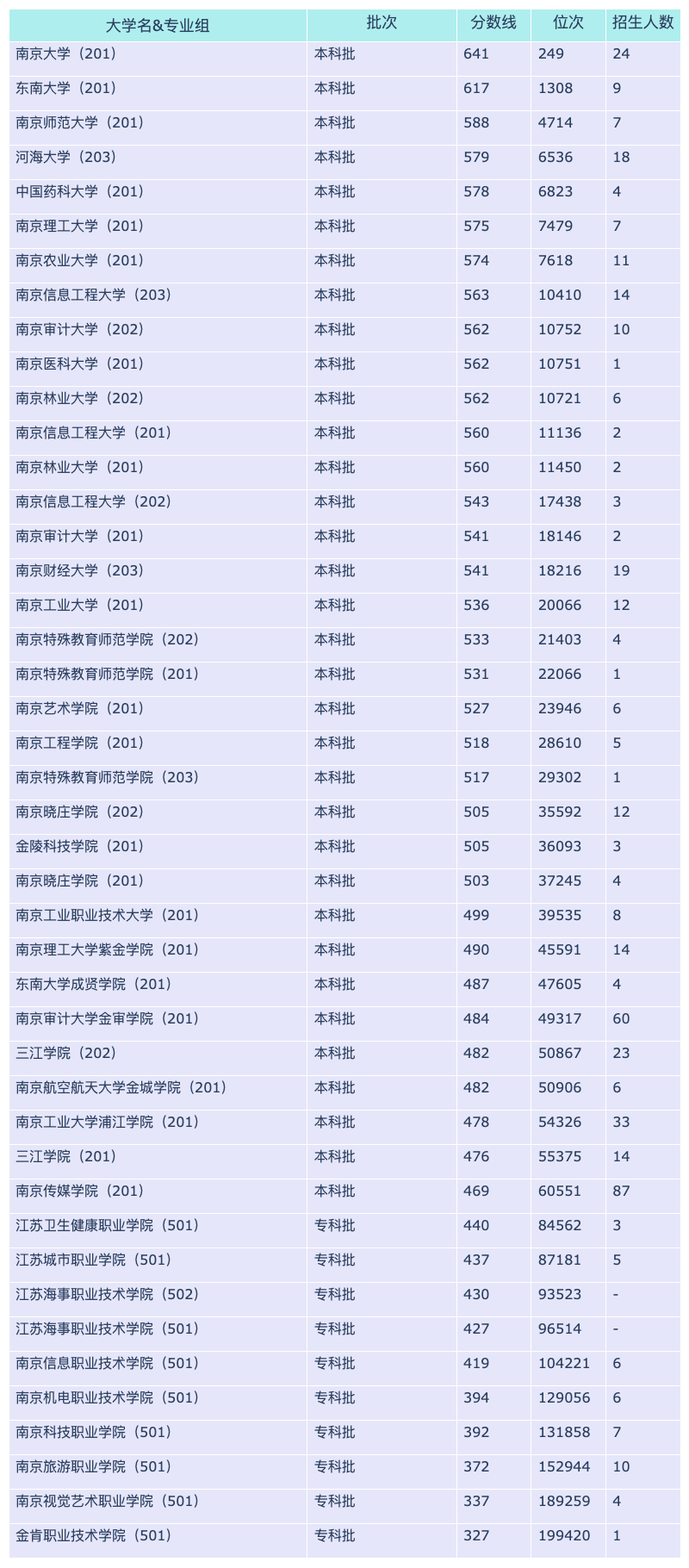 | 大学名&专业组 | 批次 | 分数线 | 位次 | 招生人数 |
|---|---|---|---|---|
| 南京大学（201） | 本科批 | 641 | 249 | 24 |
| 东南大学（201） | 本科批 | 617 | 1308 | 9 |
| 南京师范大学（201） | 本科批 | 588 | 4714 | 7 |
| 河海大学（203） | 本科批 | 579 | 6536 | 18 |
| 中国药科大学（201） | 本科批 | 578 | 6823 | 4 |
| 南京理工大学（201） | 本科批 | 575 | 7479 | 7 |
| 南京农业大学（201） | 本科批 | 574 | 7618 | 11 |
| 南京信息工程大学（203） | 本科批 | 563 | 10410 | 14 |
| 南京审计大学（202） | 本科批 | 562 | 10752 | 10 |
| 南京医科大学（201） | 本科批 | 562 | 10751 | 1 |
| 南京林业大学（202） | 本科批 | 562 | 10721 | 6 |
| 南京信息工程大学（201） | 本科批 | 560 | 11136 | 2 |
| 南京林业大学（201） | 本科批 | 560 | 11450 | 2 |
| 南京信息工程大学（202） | 本科批 | 543 | 17438 | 3 |
| 南京审计大学（201） | 本科批 | 541 | 18146 | 2 |
| 南京财经大学（203） | 本科批 | 541 | 18216 | 19 |
| 南京工业大学（201） | 本科批 | 536 | 20066 | 12 |
| 南京特殊教育师范学院（202） | 本科批 | 533 | 21403 | 4 |
| 南京特殊教育师范学院（201） | 本科批 | 531 | 22066 | 1 |
| 南京艺术学院（201） | 本科批 | 527 | 23946 | 6 |
| 南京工程学院（201） | 本科批 | 518 | 28610 | 5 |
| 南京特殊教育师范学院（203） | 本科批 | 517 | 29302 | 1 |
| 南京晓庄学院（202） | 本科批 | 505 | 35592 | 12 |
| 金陵科技学院（201） | 本科批 | 505 | 36093 | 3 |
| 南京晓庄学院（201） | 本科批 | 503 | 37245 | 4 |
| 南京工业职业技术大学（201） | 本科批 | 499 | 39535 | 8 |
| 南京理工大学紫金学院（201） | 本科批 | 490 | 45591 | 14 |
| 东南大学成贤学院（201） | 本科批 | 487 | 47605 | 4 |
| 南京审计大学金审学院（201） | 本科批 | 484 | 49317 | 60 |
| 三江学院（202） | 本科批 | 482 | 50867 | 23 |
| 南京航空航天大学金城学院（201） | 本科批 | 482 | 50906 | 6 |
| 南京工业大学浦江学院（201） | 本科批 | 478 | 54326 | 33 |
| 三江学院（201） | 本科批 | 476 | 55375 | 14 |
| 南京传媒学院（201） | 本科批 | 469 | 60551 | 87 |
| 江苏卫生健康职业学院（501） | 专科批 | 440 | 84562 | 3 |
| 江苏城市职业学院（501） | 专科批 | 437 | 87181 | 5 |
| 江苏海事职业技术学院（502） | 专科批 | 430 | 93523 | - |
| 江苏海事职业技术学院（501） | 专科批 | 427 | 96514 | - |
| 南京信息职业技术学院（501） | 专科批 | 419 | 104221 | 6 |
| 南京机电职业技术学院（501） | 专科批 | 394 | 129056 | 6 |
| 南京科技职业学院（501） | 专科批 | 392 | 131858 | 7 |
| 南京旅游职业学院（501） | 专科批 | 372 | 152944 | 10 |
| 南京视觉艺术职业学院（501） | 专科批 | 337 | 189259 | 4 |
| 金肯职业技术学院（501） | 专科批 | 327 | 199420 | 1 |